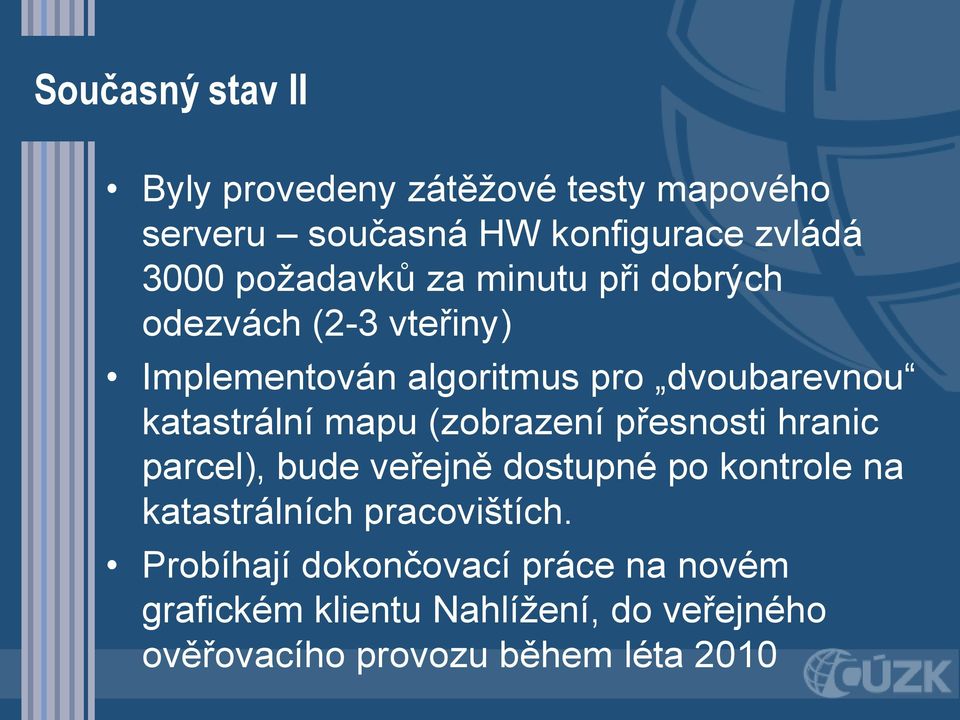 Současný stav II

• Byly provedeny zátěžové testy mapového serveru – současná HW konfigurace zvládá 3000 požadavků za minutu při dobrých odezvách (2-3 vteřiny)

• Implementován algoritmus pro „dvoubarevnou“ katastrální mapu (zobrazení přesnosti hranic parcel), bude veřejně dostupné po kontrole na katastrálních pracovištích.

• Probíhají dokončovací práce na novém grafickém klientu Nahlížení, do veřejného ověřovacího provozu během léta 2010

ČÚZK